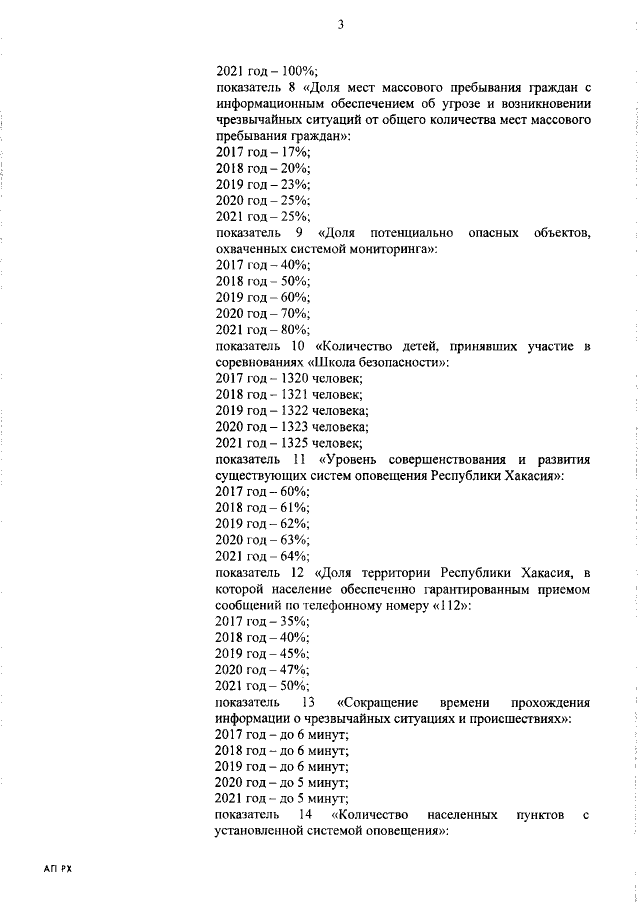 3

2021 год – 100%;
показатель 8 «Доля мест массового пребывания граждан с информационным обеспечением об угрозе и возникновении чрезвычайных ситуаций от общего количества мест массового пребывания граждан»:
2017 год – 17%;
2018 год – 20%;
2019 год – 23%;
2020 год – 25%;
2021 год – 25%;
показатель 9 «Доля потенциально опасных объектов, охваченных системой мониторинга»:
2017 год – 40%;
2018 год – 50%;
2019 год – 60%;
2020 год – 70%;
2021 год – 80%;
показатель 10 «Количество детей, принявших участие в соревнованиях «Школа безопасности»:
2017 год – 1320 человек;
2018 год – 1321 человек;
2019 год – 1322 человека;
2020 год – 1323 человека;
2021 год – 1325 человек;
показатель 11 «Уровень совершенствования и развития существующих систем оповещения Республики Хакасия»:
2017 год – 60%;
2018 год – 61%;
2019 год – 62%;
2020 год – 63%;
2021 год – 64%;
показатель 12 «Доля территории Республики Хакасия, в которой население обеспеченно гарантированным приемом сообщений по телефонному номеру «112»:
2017 год – 35%;
2018 год – 40%;
2019 год – 45%;
2020 год – 47%;
2021 год – 50%;
показатель 13 «Сокращение времени прохождения информации о чрезвычайных ситуациях и происшествиях»:
2017 год – до 6 минут;
2018 год – до 6 минут;
2019 год – до 6 минут;
2020 год – до 5 минут;
2021 год – до 5 минут;
показатель 14 «Количество населенных пунктов с установленной системой оповещения»:

АП РХ